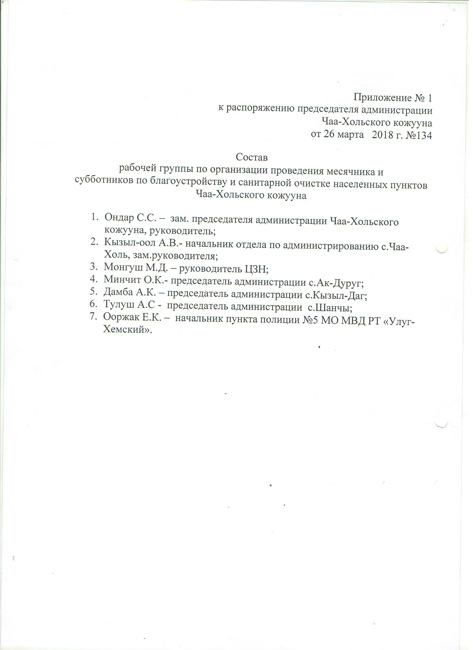 Приложение № 1
к распоряжению председателя администрации
Чаа-Хольского кожууна
от 26 марта 2018 г. №134

Состав
рабочей группы по организации проведения месячника и субботников по благоустройству и санитарной очистке населенных пунктов Чаа-Хольского кожууна

1. Ондар С.С. – зам. председателя администрации Чаа-Хольского кожууна, руководитель;
2. Кызыл-оол А.В.- начальник отдела по администрированию с.Чаа-Холь, зам.руководителя;
3. Монгуш М.Д. – руководитель ЦЗН;
4. Минчит О.К.- председатель администрации с.Ак-Дуруг;
5. Дамба А.К. – председатель администрации с.Кызыл-Даг;
6. Тулуш А.С - председатель администрации с.Шанчы;
7. Ооржак Е.К. – начальник пункта полиции №5 МО МВД РТ «Улуг-Хемский».